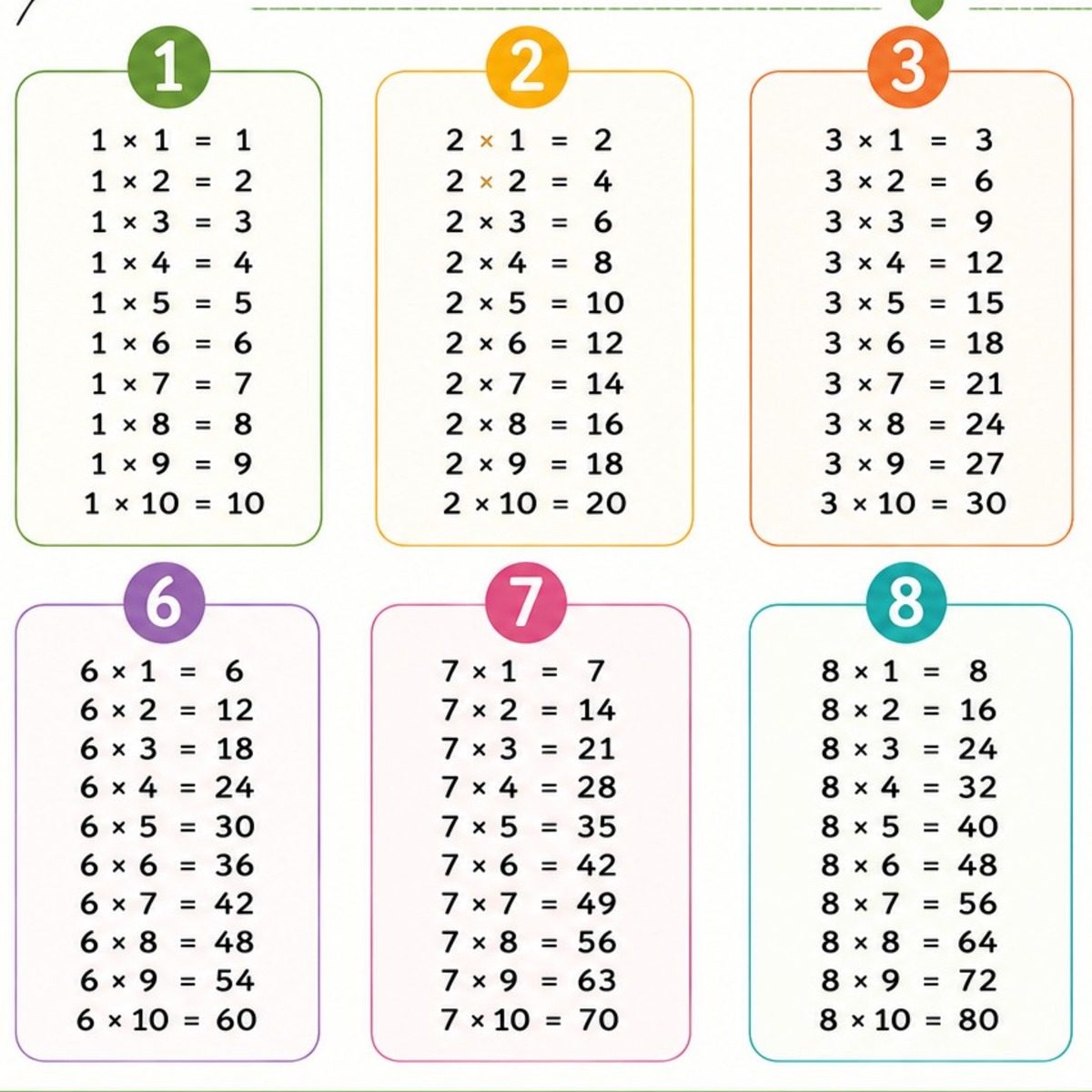 1

$1 \times 1 = 1$
$1 \times 2 = 2$
$1 \times 3 = 3$
$1 \times 4 = 4$
$1 \times 5 = 5$
$1 \times 6 = 6$
$1 \times 7 = 7$
$1 \times 8 = 8$
$1 \times 9 = 9$
$1 \times 10 = 10$

2

$2 \times 1 = 2$
$2 \times 2 = 4$
$2 \times 3 = 6$
$2 \times 4 = 8$
$2 \times 5 = 10$
$2 \times 6 = 12$
$2 \times 7 = 14$
$2 \times 8 = 16$
$2 \times 9 = 18$
$2 \times 10 = 20$

3

$3 \times 1 = 3$
$3 \times 2 = 6$
$3 \times 3 = 9$
$3 \times 4 = 12$
$3 \times 5 = 15$
$3 \times 6 = 18$
$3 \times 7 = 21$
$3 \times 8 = 24$
$3 \times 9 = 27$
$3 \times 10 = 30$

6

$6 \times 1 = 6$
$6 \times 2 = 12$
$6 \times 3 = 18$
$6 \times 4 = 24$
$6 \times 5 = 30$
$6 \times 6 = 36$
$6 \times 7 = 42$
$6 \times 8 = 48$
$6 \times 9 = 54$
$6 \times 10 = 60$

7

$7 \times 1 = 7$
$7 \times 2 = 14$
$7 \times 3 = 21$
$7 \times 4 = 28$
$7 \times 5 = 35$
$7 \times 6 = 42$
$7 \times 7 = 49$
$7 \times 8 = 56$
$7 \times 9 = 63$
$7 \times 10 = 70$

8

$8 \times 1 = 8$
$8 \times 2 = 16$
$8 \times 3 = 24$
$8 \times 4 = 32$
$8 \times 5 = 40$
$8 \times 6 = 48$
$8 \times 7 = 56$
$8 \times 8 = 64$
$8 \times 9 = 72$
$8 \times 10 = 80$